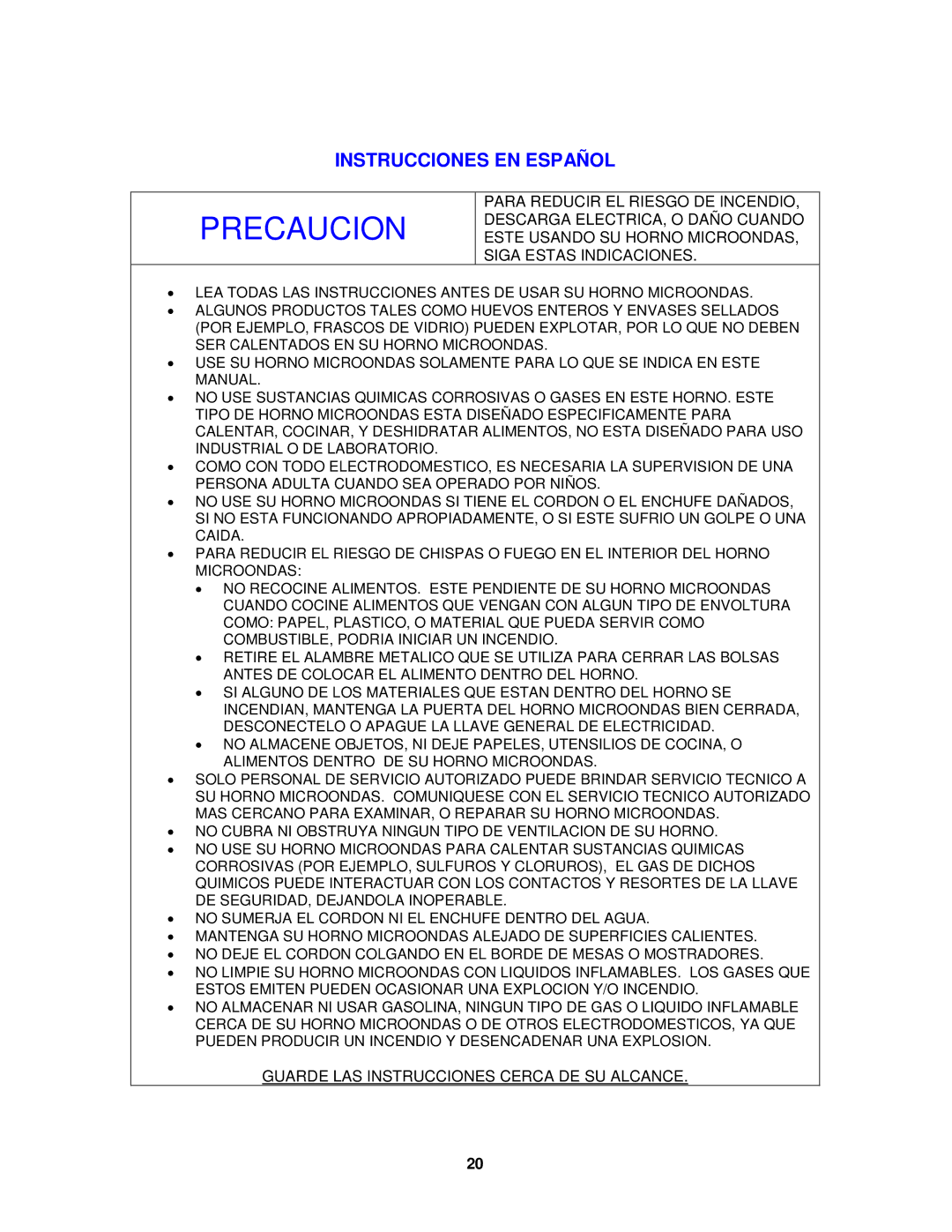 INSTRUCCIONES EN ESPAÑOL

| PRECAUCION | PARA REDUCIR EL RIESGO DE INCENDIO, DESCARGA ELECTRICA, O DAÑO CUANDO ESTE USANDO SU HORNO MICROONDAS, SIGA ESTAS INDICACIONES. |
|---|---|

• LEA TODAS LAS INSTRUCCIONES ANTES DE USAR SU HORNO MICROONDAS.
• ALGUNOS PRODUCTOS TALES COMO HUEVOS ENTEROS Y ENVASES SELLADOS (POR EJEMPLO, FRASCOS DE VIDRIO) PUEDEN EXPLOTAR, POR LO QUE NO DEBEN SER CALENTADOS EN SU HORNO MICROONDAS.
• USE SU HORNO MICROONDAS SOLAMENTE PARA LO QUE SE INDICA EN ESTE MANUAL.
• NO USE SUSTANCIAS QUIMICAS CORROSIVAS O GASES EN ESTE HORNO. ESTE TIPO DE HORNO MICROONDAS ESTA DISEÑADO ESPECIFICAMENTE PARA CALENTAR, COCINAR, Y DESHIDRATAR ALIMENTOS, NO ESTA DISEÑADO PARA USO INDUSTRIAL O DE LABORATORIO.
• COMO CON TODO ELECTRODOMESTICO, ES NECESARIA LA SUPERVISION DE UNA PERSONA ADULTA CUANDO SEA OPERADO POR NIÑOS.
• NO USE SU HORNO MICROONDAS SI TIENE EL CORDON O EL ENCHUFE DAÑADOS, SI NO ESTA FUNCIONANDO APROPIADAMENTE, O SI ESTE SUFRIO UN GOLPE O UNA CAIDA.
• PARA REDUCIR EL RIESGO DE CHISPAS O FUEGO EN EL INTERIOR DEL HORNO MICROONDAS:
  • NO RECOCINE ALIMENTOS. ESTE PENDIENTE DE SU HORNO MICROONDAS CUANDO COCINE ALIMENTOS QUE VENGAN CON ALGUN TIPO DE ENVOLTURA COMO: PAPEL, PLASTICO, O MATERIAL QUE PUEDA SERVIR COMO COMBUSTIBLE, PODRIA INICIAR UN INCENDIO.
  • RETIRE EL ALAMBRE METALICO QUE SE UTILIZA PARA CERRAR LAS BOLSAS ANTES DE COLOCAR EL ALIMENTO DENTRO DEL HORNO.
  • SI ALGUNO DE LOS MATERIALES QUE ESTAN DENTRO DEL HORNO SE INCENDIAN, MANTENGA LA PUERTA DEL HORNO MICROONDAS BIEN CERRADA, DESCONECTELO O APAGUE LA LLAVE GENERAL DE ELECTRICIDAD.
  • NO ALMACENE OBJETOS, NI DEJE PAPELES, UTENSILIOS DE COCINA, O ALIMENTOS DENTRO DE SU HORNO MICROONDAS.
• SOLO PERSONAL DE SERVICIO AUTORIZADO PUEDE BRINDAR SERVICIO TECNICO A SU HORNO MICROONDAS. COMUNIQUESE CON EL SERVICIO TECNICO AUTORIZADO MAS CERCANO PARA EXAMINAR, O REPARAR SU HORNO MICROONDAS.
• NO CUBRA NI OBSTRUYA NINGUN TIPO DE VENTILACION DE SU HORNO.
• NO USE SU HORNO MICROONDAS PARA CALENTAR SUSTANCIAS QUIMICAS CORROSIVAS (POR EJEMPLO, SULFUROS Y CLORUROS), EL GAS DE DICHOS QUIMICOS PUEDE INTERACTUAR CON LOS CONTACTOS Y RESORTES DE LA LLAVE DE SEGURIDAD, DEJANDOLA INOPERABLE.
• NO SUMERJA EL CORDON NI EL ENCHUFE DENTRO DEL AGUA.
• MANTENGA SU HORNO MICROONDAS ALEJADO DE SUPERFICIES CALIENTES.
• NO DEJE EL CORDON COLGANDO EN EL BORDE DE MESAS O MOSTRADORES.
• NO LIMPIE SU HORNO MICROONDAS CON LIQUIDOS INFLAMABLES. LOS GASES QUE ESTOS EMITEN PUEDEN OCASIONAR UNA EXPLOCION Y/O INCENDIO.
• NO ALMACENAR NI USAR GASOLINA, NINGUN TIPO DE GAS O LIQUIDO INFLAMABLE CERCA DE SU HORNO MICROONDAS O DE OTROS ELECTRODOMESTICOS, YA QUE PUEDEN PRODUCIR UN INCENDIO Y DESENCADENAR UNA EXPLOSION.

GUARDE LAS INSTRUCCIONES CERCA DE SU ALCANCE.

20